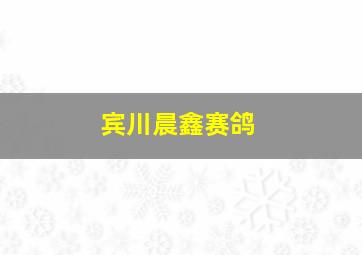 宾川晨鑫赛鸽